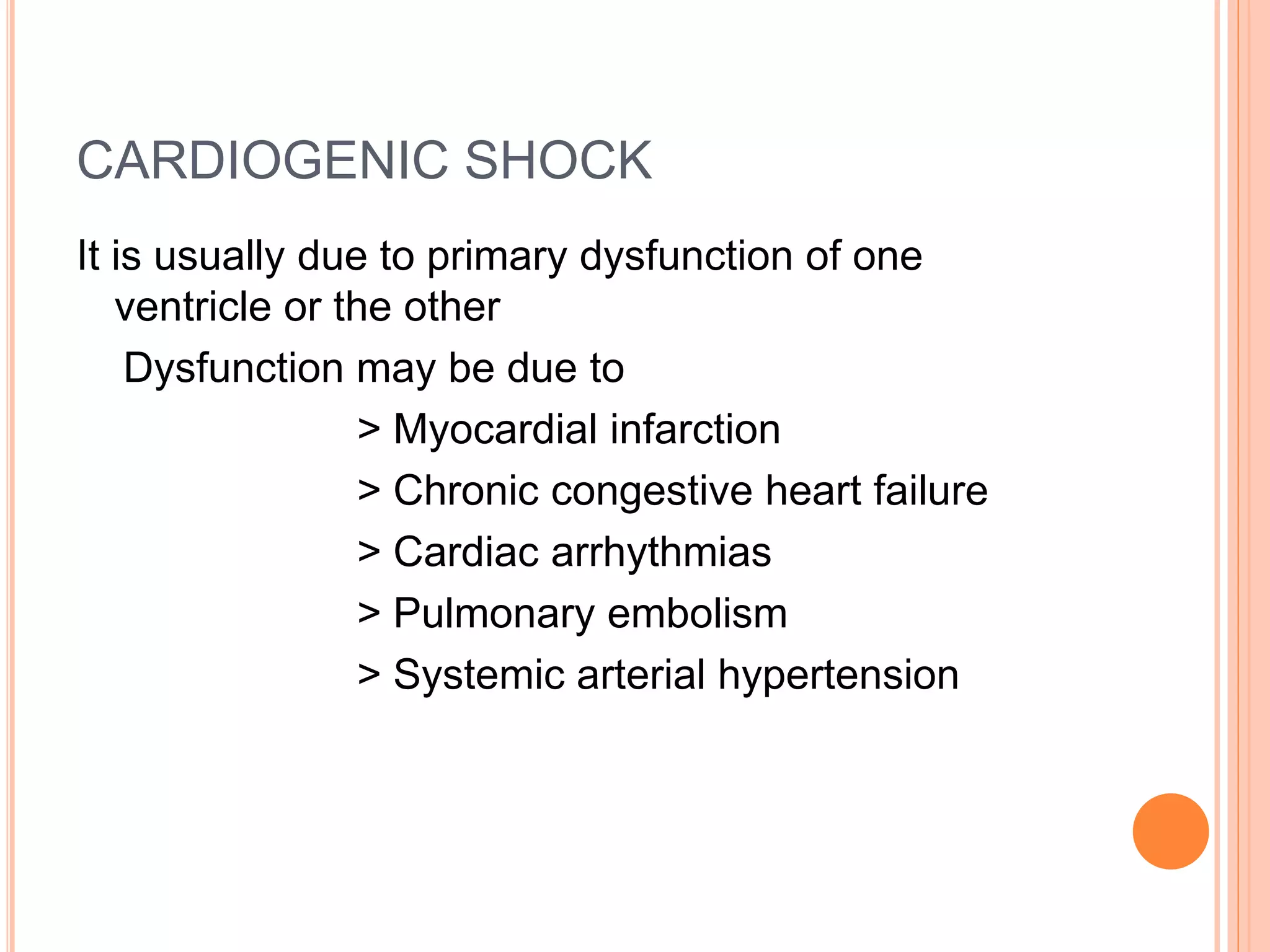 CARDIOGENIC SHOCK

It is usually due to primary dysfunction of one ventricle or the other

Dysfunction may be due to

> Myocardial infarction

> Chronic congestive heart failure

> Cardiac arrhythmias

> Pulmonary embolism

> Systemic arterial hypertension